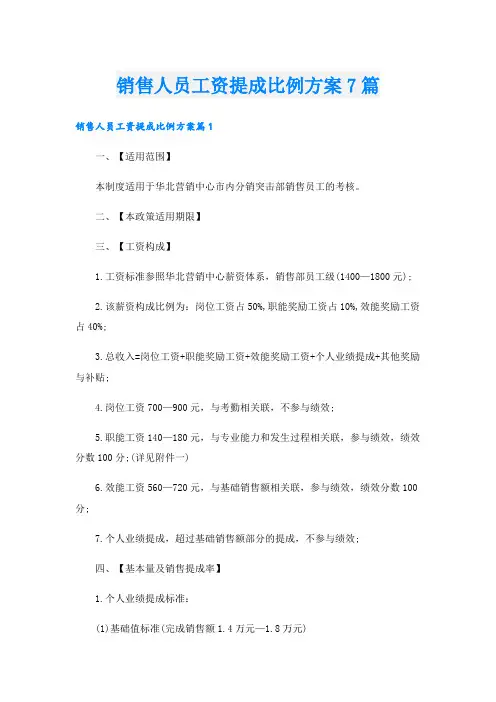 销售人员工资提成比例方案7篇

销售人员工资提成比例方案篇1

一、【适用范围】

本制度适用于华北营销中心市内分销突击部销售员工的考核。

二、【本政策适用期限】

三、【工资构成】

1.工资标准参照华北营销中心薪资体系，销售部员工级(1400—1800元)；

2.该薪资构成比例为：岗位工资占50%,职能奖励工资占10%,效能奖励工资占40%;

3.总收入=岗位工资+职能奖励工资+效能奖励工资+个人业绩提成+其他奖励与补贴；

4.岗位工资700—900元，与考勤相关联，不参与绩效；

5.职能工资140—180元，与专业能力和发生过程相关联，参与绩效，绩效分数100分；(详见附件一)

6.效能工资560—720元，与基础销售额相关联，参与绩效，绩效分数100分；

7.个人业绩提成，超过基础销售额部分的提成，不参与绩效；

四、【基本量及销售提成率】

1.个人业绩提成标准：

(1)基础值标准(完成销售额1.4万元—1.8万元)